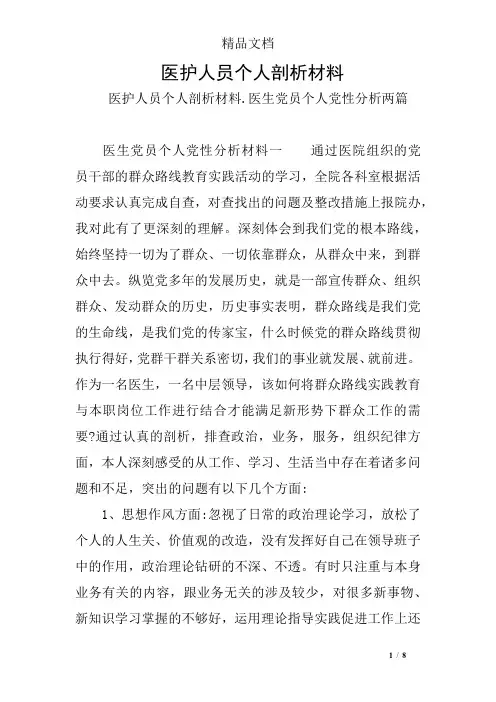 精品文档

医护人员个人剖析材料

医护人员个人剖析材料.医生党员个人党性分析两篇

医生党员个人党性分析材料一　　通过医院组织的党员干部的群众路线教育实践活动的学习，全院各科室根据活动要求认真完成自查，对查找出的问题及整改措施上报院办，我对此有了更深刻的理解。深刻体会到我们党的根本路线，始终坚持一切为了群众、一切依靠群众，从群众中来，到群众中去。纵览党多年的发展历史，就是一部宣传群众、组织群众、发动群众的历史，历史事实表明，群众路线是我们党的生命线，是我们党的传家宝，什么时候党的群众路线贯彻执行得好，党群干群关系密切，我们的事业就发展、就前进。作为一名医生，一名中层领导，该如何将群众路线实践教育与本职岗位工作进行结合才能满足新形势下群众工作的需要?通过认真的剖析，排查政治，业务，服务，组织纪律方面，本人深刻感受的从工作、学习、生活当中存在着诸多问题和不足，突出的问题有以下几个方面：

1、思想作风方面:忽视了日常的政治理论学习，放松了个人的人生关、价值观的改造，没有发挥好自己在领导班子中的作用，政治理论钻研的不深、不透。有时只注重与本身业务有关的内容，跟业务无关的涉及较少，对很多新事物、新知识学习掌握的不够好，运用理论指导实践促进工作上还

1 / 8